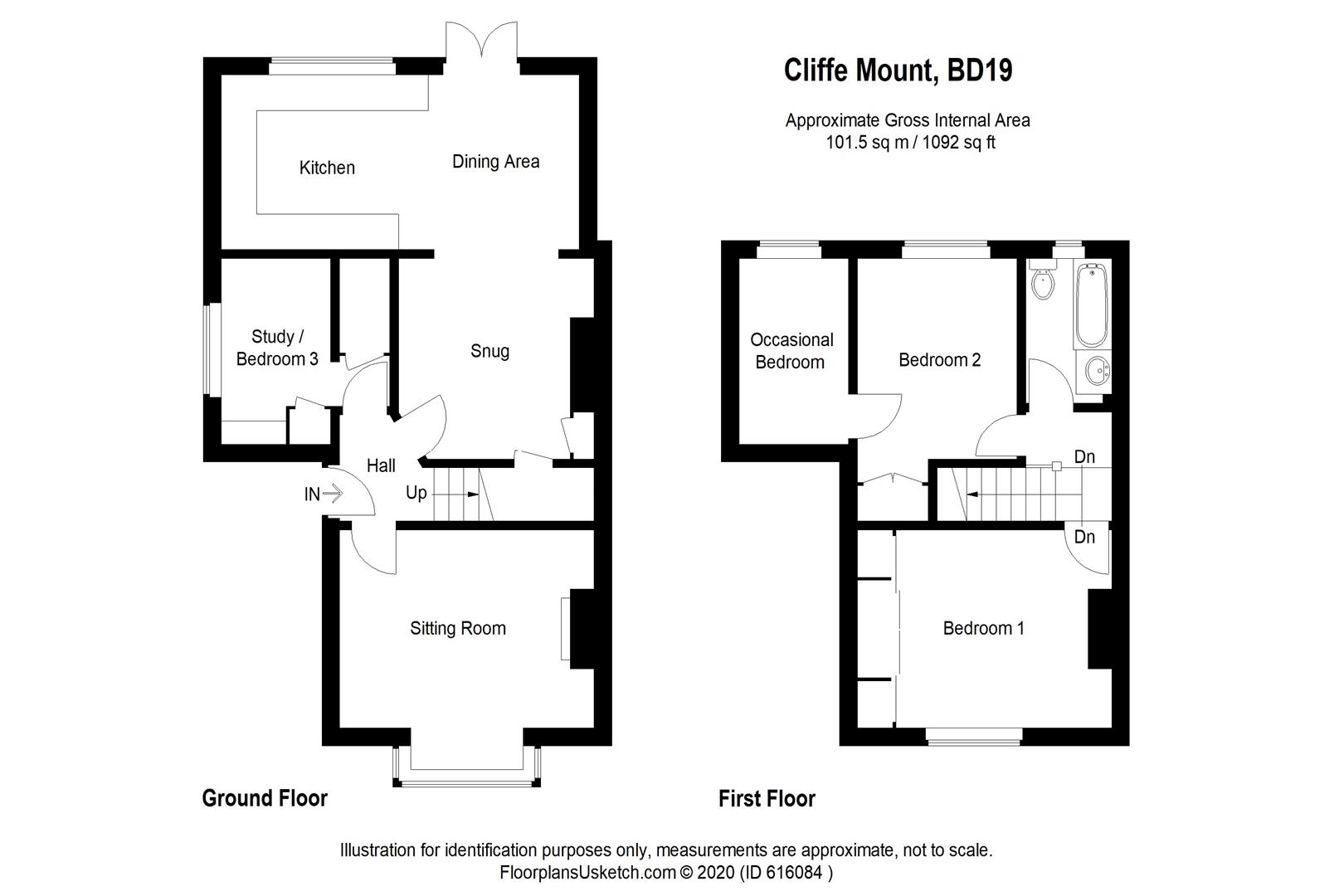 Cliffe Mount, BD19

Approximate Gross Internal Area
101.5 sq m / 1092 sq ft

Kitchen

Dining Area

Study / Bedroom 3

Snug

Hall

IN

Up

Sitting Room

Ground Floor

Occasional Bedroom

Bedroom 2

Dn

Dn

Bedroom 1

First Floor

Illustration for identification purposes only, measurements are approximate, not to scale.
FloorplansUsketch.com © 2020 (ID 616084 )